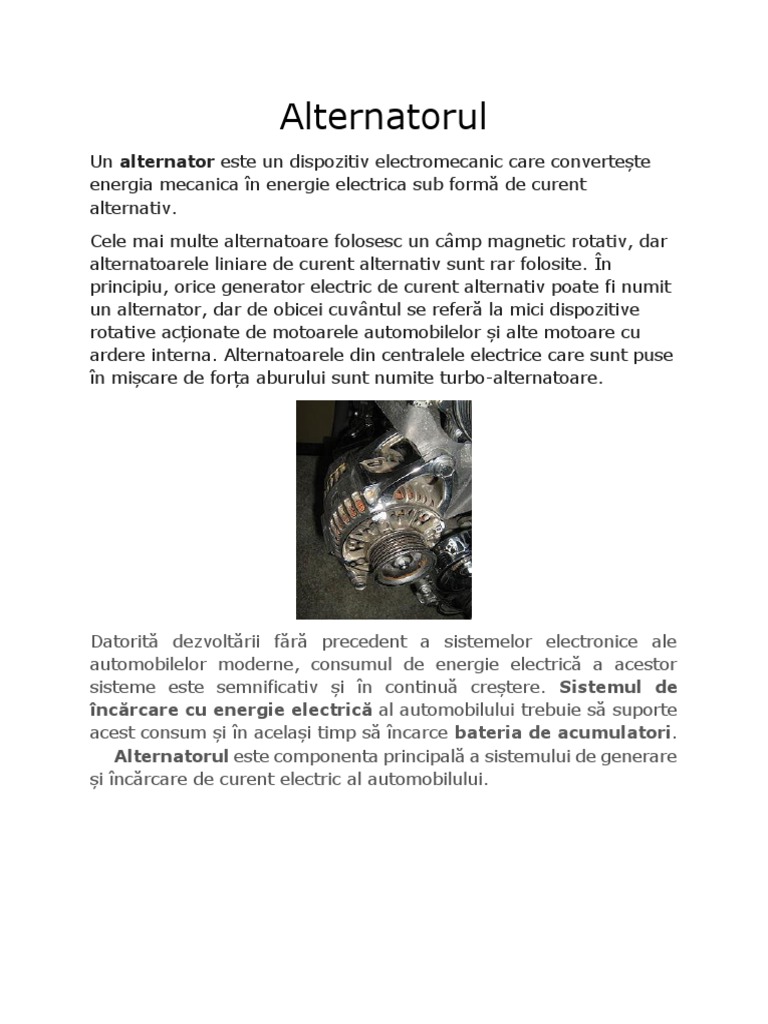 Alternatorul

Un alternator este un dispozitiv electromecanic care convertește energia mecanica în energie electrica sub formă de curent alternativ.

Cele mai multe alternatoare folosesc un câmp magnetic rotativ, dar alternatoarele liniare de curent alternativ sunt rar folosite. În principiu, orice generator electric de curent alternativ poate fi numit un alternator, dar de obicei cuvântul se referă la mici dispozitive rotative acționate de motoarele automobilelor și alte motoare cu ardere interna. Alternatoarele din centralele electrice care sunt puse în mișcare de forța aburului sunt numite turbo-alternatoare.

Datorită dezvoltării fără precedent a sistemelor electronice ale automobilelor moderne, consumul de energie electrică a acestor sisteme este semnificativ și în continuă creștere. Sistemul de încărcare cu energie electrică al automobilului trebuie să suporte acest consum și în același timp să încarce bateria de acumulatori.

Alternatorul este componenta principală a sistemului de generare și încărcare de curent electric al automobilului.